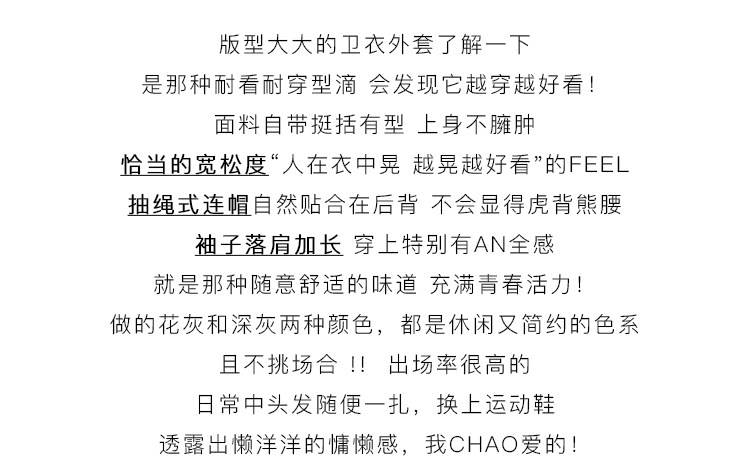 版型大大的卫衣外套了解一下
是那种耐看耐穿型滴 会发现它越穿越好看！
面料自带挺括有型 上身不臃肿
恰当的宽松度“人在衣中晃 越晃越好看”的FEEL
抽绳式连帽自然贴合在后背 不会显得虎背熊腰
袖子落肩加长 穿上特别有AN全感
就是那种随意舒适的味道 充满青春活力！
做的花灰和深灰两种颜色，都是休闲又简约的色系
且不挑场合 !! 出场率很高的
日常中头发随便一扎，换上运动鞋
透露出懒洋洋的慵懒感，我CHAO爱的！